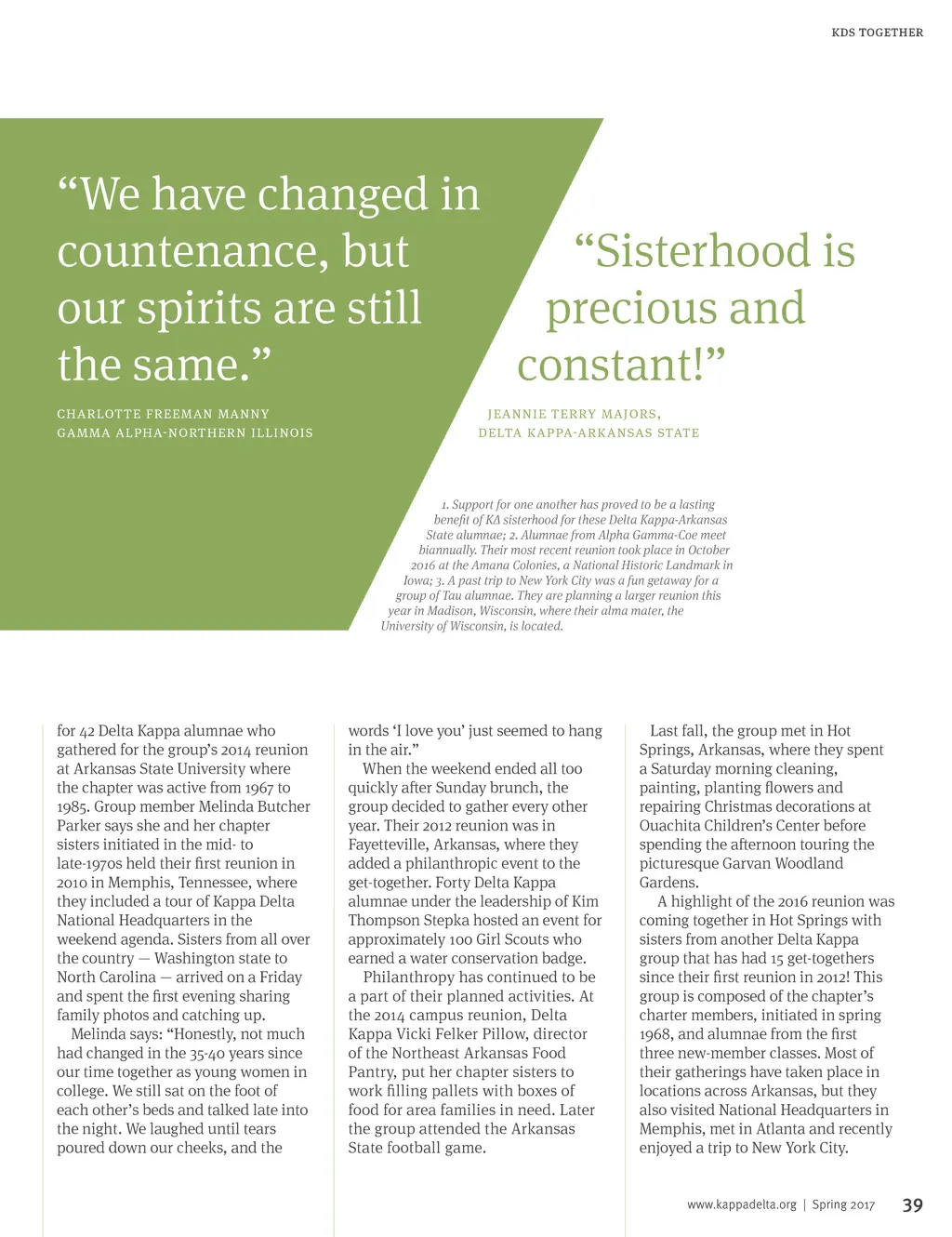 KDS TOGETHER

“We have changed in countenance, but our spirits are still the same.”

CHARLOTTE FREEMAN MANNY
GAMMA ALPHA-NORTHERN ILLINOIS

“Sisterhood is precious and constant!”

JEANNIE TERRY MAJORS,
DELTA KAPPA-ARKANSAS STATE

1. Support for one another has proved to be a lasting benefit of KΔ sisterhood for these Delta Kappa-Arkansas State alumnae; 2. Alumnae from Alpha Gamma-Coe meet biannually. Their most recent reunion took place in October 2016 at the Amana Colonies, a National Historic Landmark in Iowa; 3. A past trip to New York City was a fun getaway for a group of Tau alumnae. They are planning a larger reunion this year in Madison, Wisconsin, where their alma mater, the University of Wisconsin, is located.

for 42 Delta Kappa alumnae who gathered for the group’s 2014 reunion at Arkansas State University where the chapter was active from 1967 to 1985. Group member Melinda Butcher Parker says she and her chapter sisters initiated in the mid- to late-1970s held their first reunion in 2010 in Memphis, Tennessee, where they included a tour of Kappa Delta National Headquarters in the weekend agenda. Sisters from all over the country — Washington state to North Carolina — arrived on a Friday and spent the first evening sharing family photos and catching up.

Melinda says: “Honestly, not much had changed in the 35-40 years since our time together as young women in college. We still sat on the foot of each other’s beds and talked late into the night. We laughed until tears poured down our cheeks, and the words ‘I love you’ just seemed to hang in the air.”

When the weekend ended all too quickly after Sunday brunch, the group decided to gather every other year. Their 2012 reunion was in Fayetteville, Arkansas, where they added a philanthropic event to the get-together. Forty Delta Kappa alumnae under the leadership of Kim Thompson Stepka hosted an event for approximately 100 Girl Scouts who earned a water conservation badge.

Philanthropy has continued to be a part of their planned activities. At the 2014 campus reunion, Delta Kappa Vicki Felker Pillow, director of the Northeast Arkansas Food Pantry, put her chapter sisters to work filling pallets with boxes of food for area families in need. Later the group attended the Arkansas State football game.

Last fall, the group met in Hot Springs, Arkansas, where they spent a Saturday morning cleaning, painting, planting flowers and repairing Christmas decorations at Ouachita Children’s Center before spending the afternoon touring the picturesque Garvan Woodland Gardens.

A highlight of the 2016 reunion was coming together in Hot Springs with sisters from another Delta Kappa group that has had 15 get-togethers since their first reunion in 2012! This group is composed of the chapter’s charter members, initiated in spring 1968, and alumnae from the first three new-member classes. Most of their gatherings have taken place in locations across Arkansas, but they also visited National Headquarters in Memphis, met in Atlanta and recently enjoyed a trip to New York City.

www.kappadelta.org | Spring 2017 39